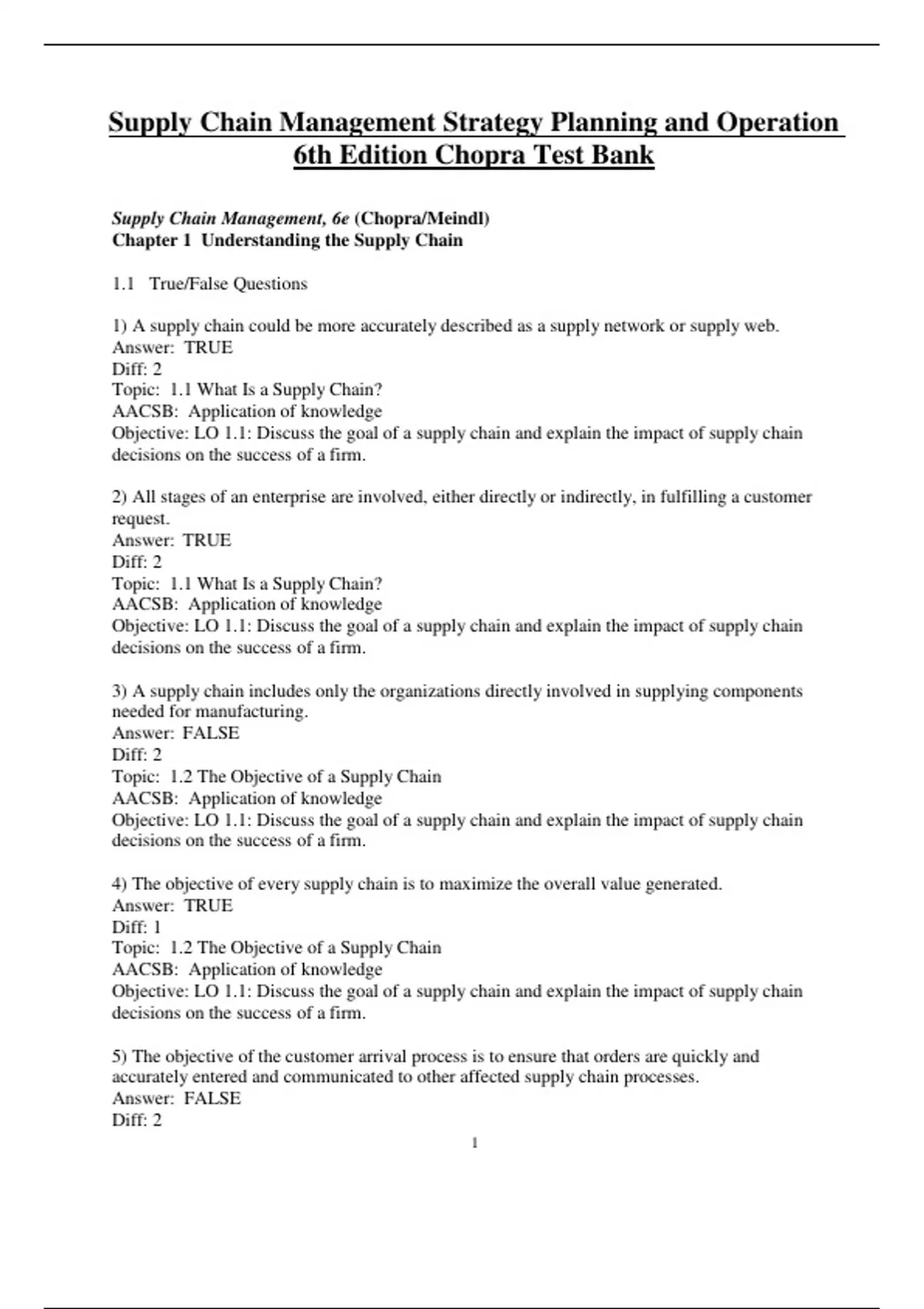 Supply Chain Management Strategy Planning and Operation 6th Edition Chopra Test Bank

Supply Chain Management, 6e (Chopra/Meindl)
Chapter 1 Understanding the Supply Chain

1.1 True/False Questions

1) A supply chain could be more accurately described as a supply network or supply web.
Answer: TRUE
Diff: 2
Topic: 1.1 What Is a Supply Chain?
AACSB: Application of knowledge
Objective: LO 1.1: Discuss the goal of a supply chain and explain the impact of supply chain decisions on the success of a firm.

2) All stages of an enterprise are involved, either directly or indirectly, in fulfilling a customer request.
Answer: TRUE
Diff: 2
Topic: 1.1 What Is a Supply Chain?
AACSB: Application of knowledge
Objective: LO 1.1: Discuss the goal of a supply chain and explain the impact of supply chain decisions on the success of a firm.

3) A supply chain includes only the organizations directly involved in supplying components needed for manufacturing.
Answer: FALSE
Diff: 2
Topic: 1.2 The Objective of a Supply Chain
AACSB: Application of knowledge
Objective: LO 1.1: Discuss the goal of a supply chain and explain the impact of supply chain decisions on the success of a firm.

4) The objective of every supply chain is to maximize the overall value generated.
Answer: TRUE
Diff: 1
Topic: 1.2 The Objective of a Supply Chain
AACSB: Application of knowledge
Objective: LO 1.1: Discuss the goal of a supply chain and explain the impact of supply chain decisions on the success of a firm.

5) The objective of the customer arrival process is to ensure that orders are quickly and accurately entered and communicated to other affected supply chain processes.
Answer: FALSE
Diff: 2

1